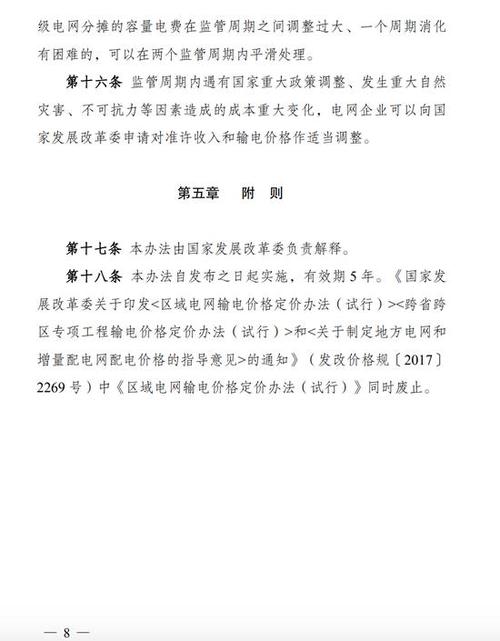 级电网分摊的容量电费在监管周期之间调整过大、一个周期消化有困难的，可以在两个监管周期内平滑处理。

第十六条 监管周期内遇有国家重大政策调整、发生重大自然灾害、不可抗力等因素造成的成本重大变化，电网企业可以向国家发展改革委申请对准许收入和输电价格作适当调整。

第五章 附 则

第十七条 本办法由国家发展改革委负责解释。

第十八条 本办法自发布之日起实施，有效期5年。《国家发展改革委关于印发<区域电网输电价格定价办法（试行）><跨省跨区专项工程输电价格定价办法（试行）>和<关于制定地方电网和增量配电网配电价格的指导意见>的通知》（发改价格规〔2017〕2269号）中《区域电网输电价格定价办法（试行）》同时废止。

— 8 —